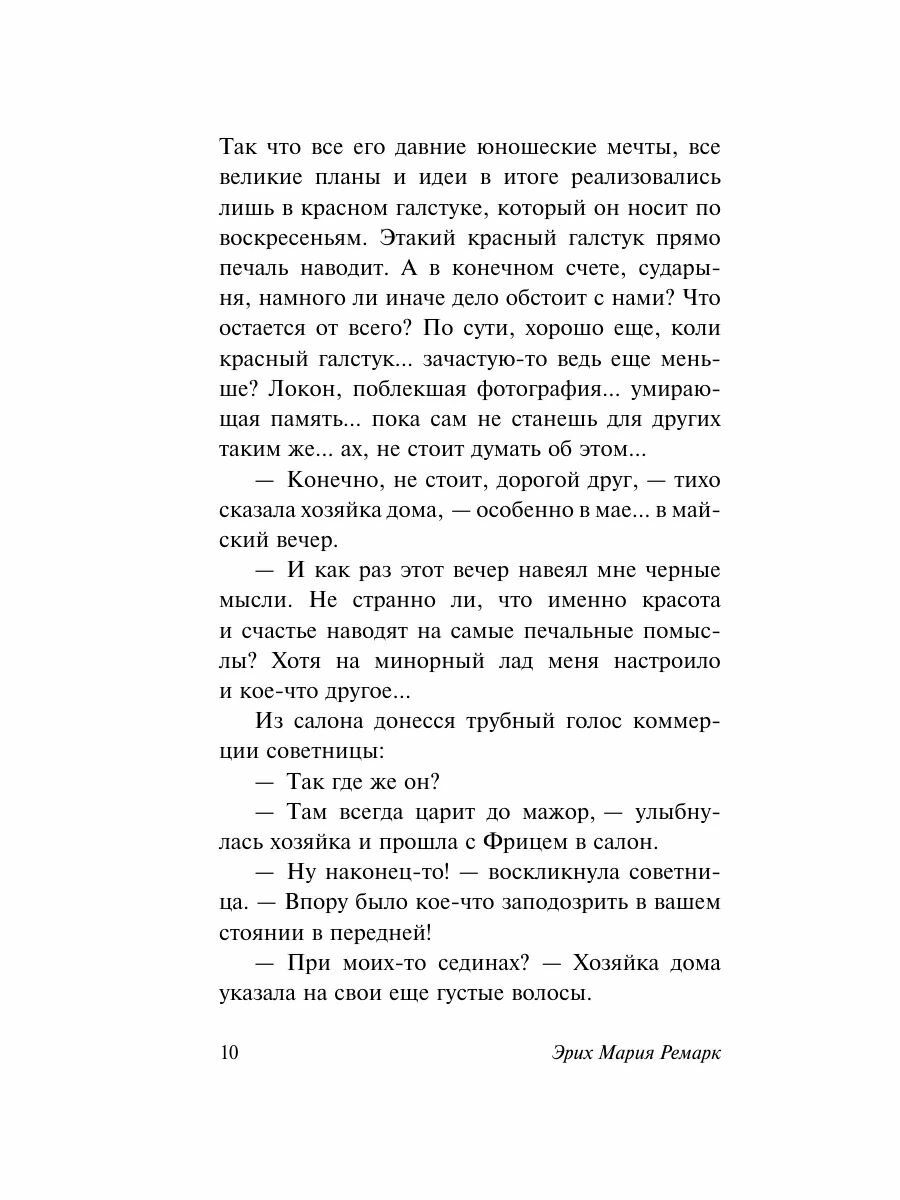 Так что все его давние юношеские мечты, все великие планы и идеи в итоге реализовались лишь в красном галстуке, который он носит по воскресеньям. Этакий красный галстук прямо печаль наводит. А в конечном счете, сударыня, намного ли иначе дело обстоит с нами? Что остается от всего? По сути, хорошо еще, коли красный галстук... зачастую-то ведь еще меньше? Локон, поблекшая фотография... умирающая память... пока сам не станешь для других таким же... ах, не стоит думать об этом...

— Конечно, не стоит, дорогой друг, — тихо сказала хозяйка дома, — особенно в мае... в майский вечер.

— И как раз этот вечер навеял мне черные мысли. Не странно ли, что именно красота и счастье наводят на самые печальные помыслы? Хотя на минорный лад меня настроило и кое-что другое...

Из салона донесся трубный голос коммерции советницы:

— Так где же он?

— Там всегда царит до мажор, — улыбнулась хозяйка и прошла с Фрицем в салон.

— Ну наконец-то! — воскликнула советница. — Впору было кое-что заподозрить в вашем стоянии в передней!

— При моих-то сединах? — Хозяйка дома указала на свои еще густые волосы.

10 Эрих Мария Ремарк